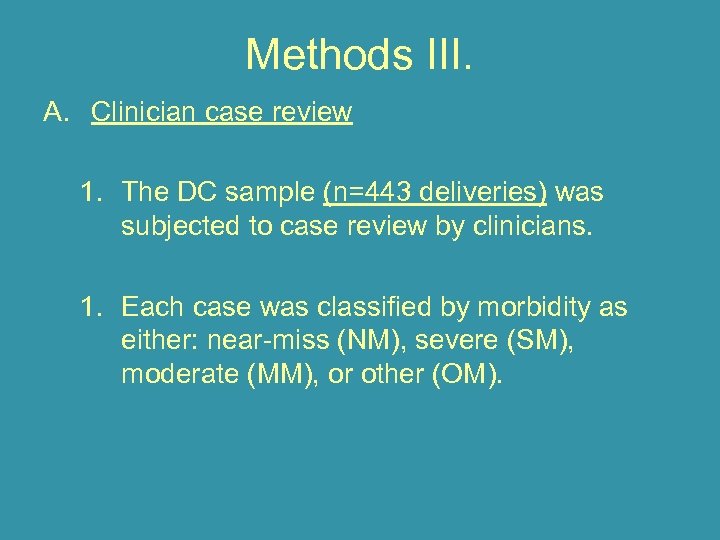 Methods III.

A. Clinician case review

1. The DC sample (n=443 deliveries) was subjected to case review by clinicians.

1. Each case was classified by morbidity as either: near-miss (NM), severe (SM), moderate (MM), or other (OM).